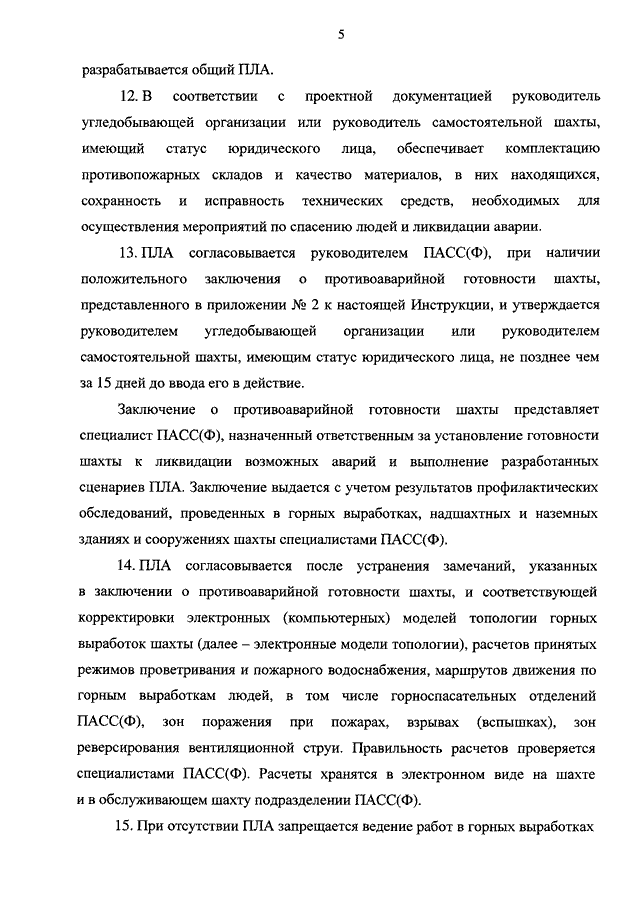 5

разрабатывается общий ПЛА.

12. В соответствии с проектной документацией руководитель угледобывающей организации или руководитель самостоятельной шахты, имеющий статус юридического лица, обеспечивает комплектацию противопожарных складов и качество материалов, в них находящихся, сохранность и исправность технических средств, необходимых для осуществления мероприятий по спасению людей и ликвидации аварии.

13. ПЛА согласовывается руководителем ПАСС(Ф), при наличии положительного заключения о противоаварийной готовности шахты, представленного в приложении № 2 к настоящей Инструкции, и утверждается руководителем угледобывающей организации или руководителем самостоятельной шахты, имеющим статус юридического лица, не позднее чем за 15 дней до ввода его в действие.

Заключение о противоаварийной готовности шахты представляет специалист ПАСС(Ф), назначенный ответственным за установление готовности шахты к ликвидации возможных аварий и выполнение разработанных сценариев ПЛА. Заключение выдается с учетом результатов профилактических обследований, проведенных в горных выработках, надшахтных и наземных зданиях и сооружениях шахты специалистами ПАСС(Ф).

14. ПЛА согласовывается после устранения замечаний, указанных в заключении о противоаварийной готовности шахты, и соответствующей корректировки электронных (компьютерных) моделей топологии горных выработок шахты (далее – электронные модели топологии), расчетов принятых режимов проветривания и пожарного водоснабжения, маршрутов движения по горным выработкам людей, в том числе горноспасательных отделений ПАСС(Ф), зон поражения при пожарах, взрывах (вспышках), зон реверсирования вентиляционной струи. Правильность расчетов проверяется специалистами ПАСС(Ф). Расчеты хранятся в электронном виде на шахте и в обслуживающем шахту подразделении ПАСС(Ф).

15. При отсутствии ПЛА запрещается ведение работ в горных выработках